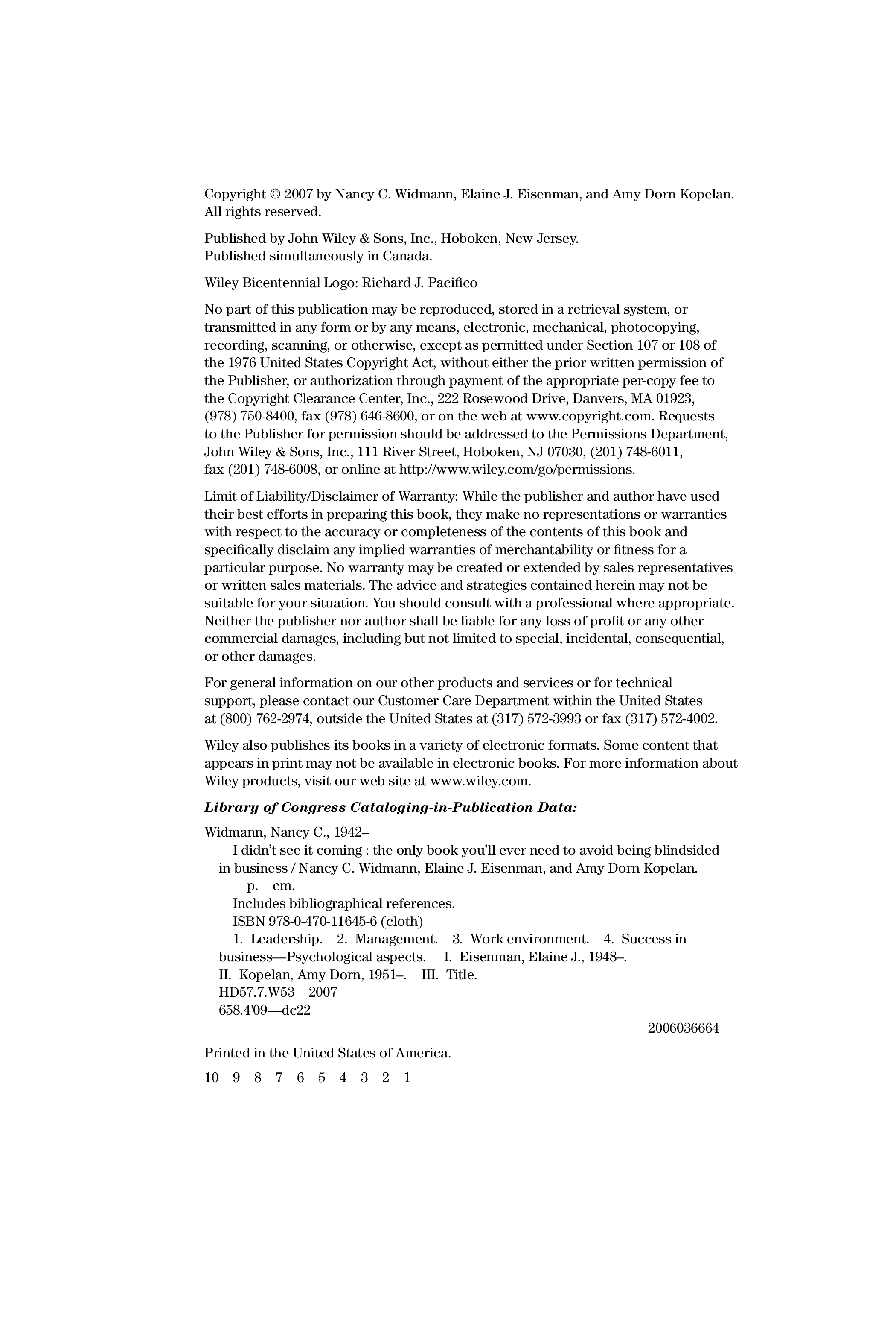 Copyright © 2007 by Nancy C. Widmann, Elaine J. Eisenman, and Amy Dorn Kopelan. All rights reserved.

Published by John Wiley & Sons, Inc., Hoboken, New Jersey.
Published simultaneously in Canada.

Wiley Bicentennial Logo: Richard J. Pacifico

No part of this publication may be reproduced, stored in a retrieval system, or transmitted in any form or by any means, electronic, mechanical, photocopying, recording, scanning, or otherwise, except as permitted under Section 107 or 108 of the 1976 United States Copyright Act, without either the prior written permission of the Publisher, or authorization through payment of the appropriate per-copy fee to the Copyright Clearance Center, Inc., 222 Rosewood Drive, Danvers, MA 01923, (978) 750-8400, fax (978) 646-8600, or on the web at www.copyright.com. Requests to the Publisher for permission should be addressed to the Permissions Department, John Wiley & Sons, Inc., 111 River Street, Hoboken, NJ 07030, (201) 748-6011, fax (201) 748-6008, or online at http://www.wiley.com/go/permissions.

Limit of Liability/Disclaimer of Warranty: While the publisher and author have used their best efforts in preparing this book, they make no representations or warranties with respect to the accuracy or completeness of the contents of this book and specifically disclaim any implied warranties of merchantability or fitness for a particular purpose. No warranty may be created or extended by sales representatives or written sales materials. The advice and strategies contained herein may not be suitable for your situation. You should consult with a professional where appropriate. Neither the publisher nor author shall be liable for any loss of profit or any other commercial damages, including but not limited to special, incidental, consequential, or other damages.

For general information on our other products and services or for technical support, please contact our Customer Care Department within the United States at (800) 762-2974, outside the United States at (317) 572-3993 or fax (317) 572-4002.

Wiley also publishes its books in a variety of electronic formats. Some content that appears in print may not be available in electronic books. For more information about Wiley products, visit our web site at www.wiley.com.

Library of Congress Cataloging-in-Publication Data:

Widmann, Nancy C., 1942–
I didn't see it coming : the only book you'll ever need to avoid being blindsided in business / Nancy C. Widmann, Elaine J. Eisenman, and Amy Dorn Kopelan.
p. cm.
Includes bibliographical references.
ISBN 978-0-470-11645-6 (cloth)
1. Leadership. 2. Management. 3. Work environment. 4. Success in business—Psychological aspects. I. Eisenman, Elaine J., 1948–. II. Kopelan, Amy Dorn, 1951–. III. Title.
HD57.7.W53 2007
658.4'09—dc22
2006036664

Printed in the United States of America.

10 9 8 7 6 5 4 3 2 1